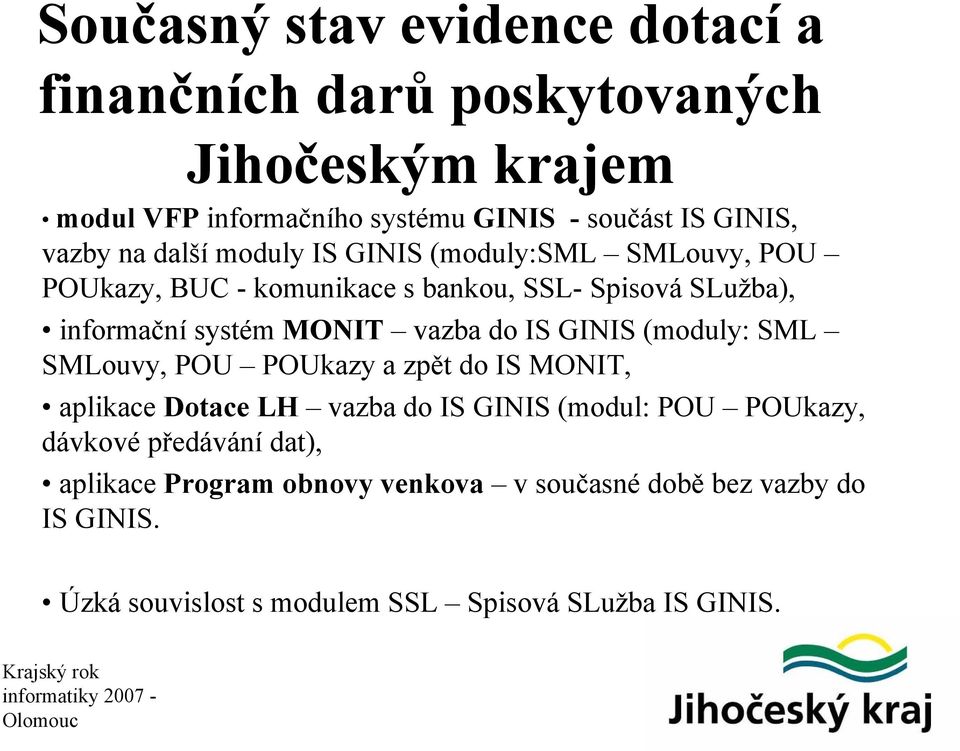 Současný stav evidence dotací a finančních darů poskytovaných Jihočeským krajem

• modul VFP informačního systému GINIS - součást IS GINIS, vazby na další moduly IS GINIS (moduly:SML – SMLouvy, POU – POUkazy, BUC - komunikace s bankou, SSL- Spisová SLužba),

• informační systém MONIT – vazba do IS GINIS (moduly: SML – SMLouvy, POU – POUkazy a zpět do IS MONIT,

• aplikace Dotace LH – vazba do IS GINIS (modul: POU – POUkazy, dávkové předávání dat),

• aplikace Program obnovy venkova – v současné době bez vazby do IS GINIS.

• Úzká souvislost s modulem SSL – Spisová SLužba IS GINIS.

Krajský rok informatiky 2007 - Olomouc

Jihočeský kraj